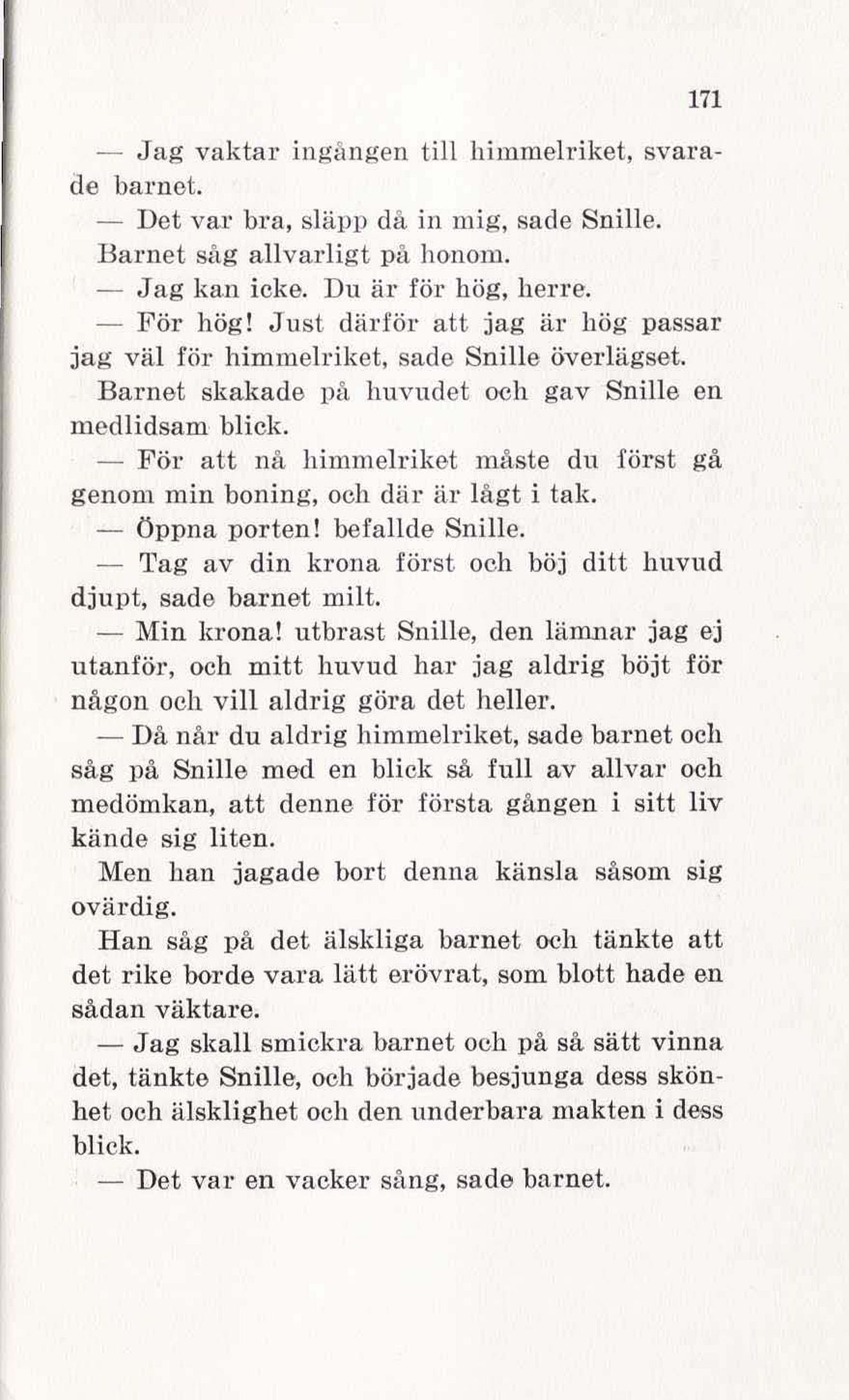 171

— Jag vaktar ingången till himmelriket, svarade barnet.

— Det var bra, släpp då in mig, sade Snille.

Barnet såg allvarligt på honom.

— Jag kan icke. Du är för hög, herre.

— För hög! Just därför att jag är hög passar jag väl för himmelriket, sade Snille överlägset.

Barnet skakade på huvudet och gav Snille en medlidsam blick.

— För att nå himmelriket måste du först gå genom min boning, och där är lågt i tak.

— Öppna porten! befallde Snille.

— Tag av din krona först och böj ditt huvud djupt, sade barnet milt.

— Min krona! utbrast Snille, den lämnar jag ej utanför, och mitt huvud har jag aldrig böjt för någon och vill aldrig göra det heller.

— Då når du aldrig himmelriket, sade barnet och såg på Snille med en blick så full av allvar och medömkan, att denne för första gången i sitt liv kände sig liten.

Men han jagade bort denna känsla såsom sig ovärdig.

Han såg på det älskliga barnet och tänkte att det rike borde vara lätt erövrat, som blott hade en sådan väktare.

— Jag skall smickra barnet och på så sätt vinna det, tänkte Snille, och började besjunga dess skönhet och älsklighet och den underbara makten i dess blick.

— Det var en vacker sång, sade barnet.